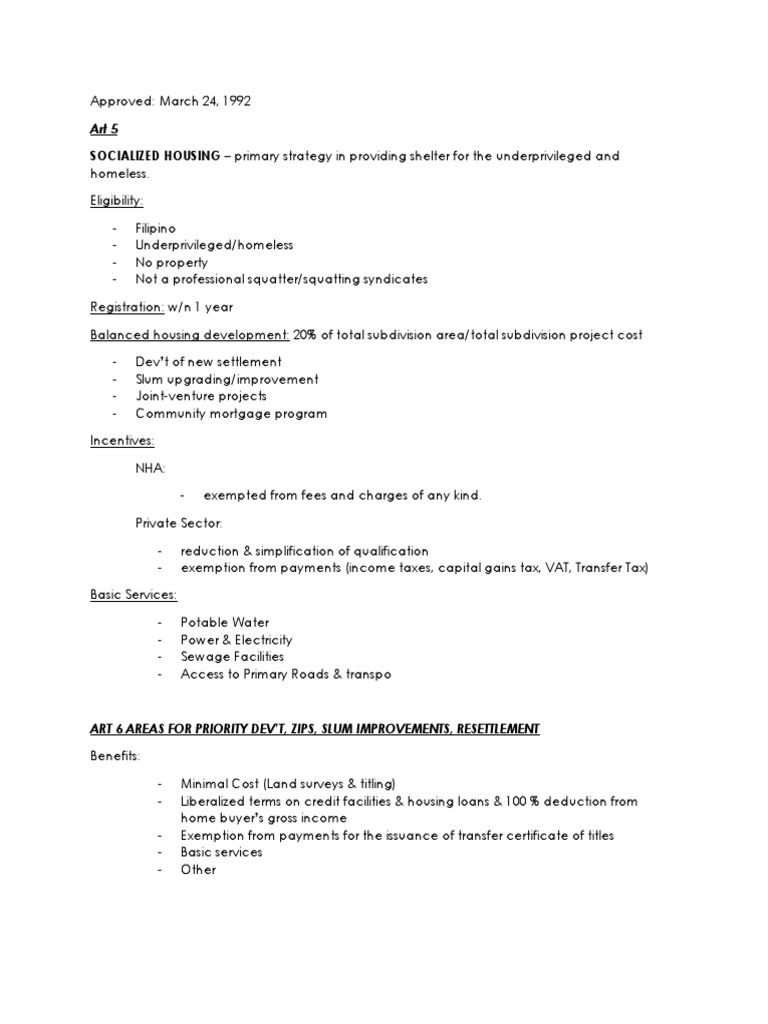 Approved: March 24, 1992

Art 5

SOCIALIZED HOUSING – primary strategy in providing shelter for the underprivileged and homeless.

Eligibility:

- Filipino
- Underprivileged/homeless
- No property
- Not a professional squatter/squatting syndicates

Registration: w/n 1 year

Balanced housing development: 20% of total subdivision area/total subdivision project cost

- Dev't of new settlement
- Slum upgrading/improvement
- Joint-venture projects
- Community mortgage program

Incentives:

NHA:

- exempted from fees and charges of any kind.

Private Sector:

- reduction & simplification of qualification
- exemption from payments (income taxes, capital gains tax, VAT, Transfer Tax)

Basic Services:

- Potable Water
- Power & Electricity
- Sewage Facilities
- Access to Primary Roads & transpo

ART 6 AREAS FOR PRIORITY DEV'T, ZIPS, SLUM IMPROVEMENTS, RESETTLEMENT

Benefits:

- Minimal Cost (Land surveys & titling)
- Liberalized terms on credit facilities & housing loans & 100 % deduction from home buyer's gross income
- Exemption from payments for the issuance of transfer certificate of titles
- Basic services
- Other